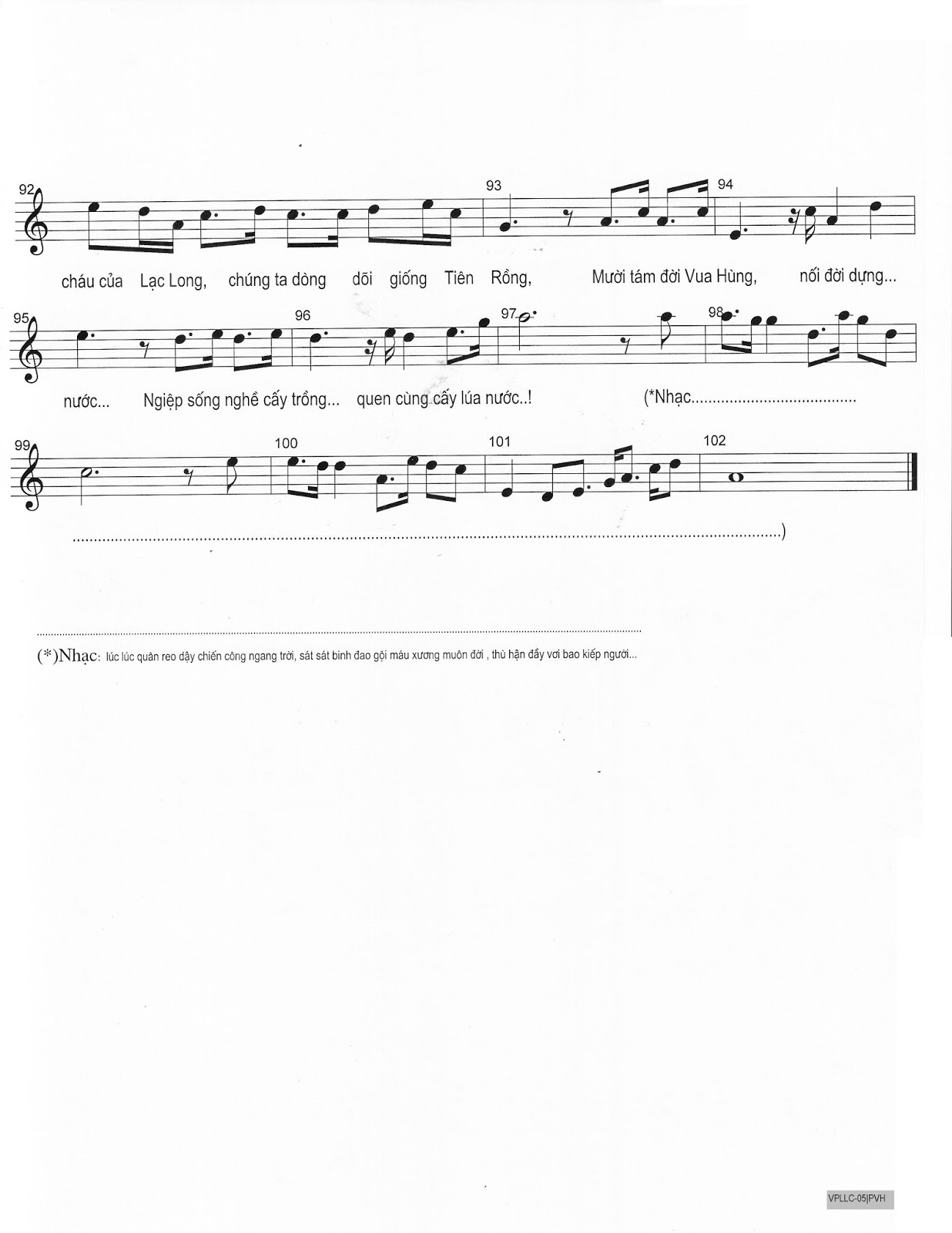 92

93

94

cháu của Lạc Long, chúng ta dòng dõi giống Tiên Rồng, Mười tám đời Vua Hùng, nối đời dựng...

95

96

97

98

nước... Ngiệp sống nghề cấy trồng... quen cùng cấy lúa nước..! (*Nhạc

99

100

101

102

)

(*)Nhạc: lúc lúc quân reo dậy chiến công ngang trời, sát sát binh đao gội máu xương muôn đời , thù hận đầy vơi bao kiếp người...

VPLLC-05|PVH